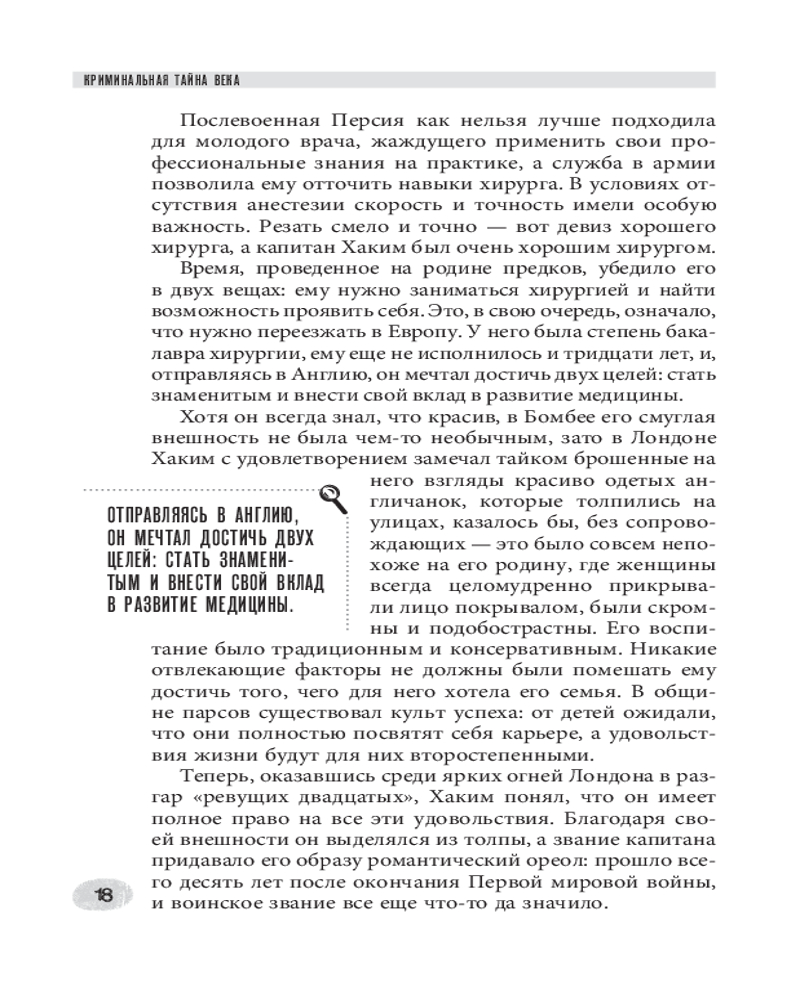 КРИМИНАЛЬНАЯ ТАЙНА ВЕКА

Послевоенная Персия как нельзя лучше подходила для молодого врача, жаждущего применить свои профессиональные знания на практике, а служба в армии позволила ему отточить навыки хирурга. В условиях отсутствия анестезии скорость и точность имели особую важность. Резать смело и точно — вот девиз хорошего хирурга, а капитан Хаким был очень хорошим хирургом.

Время, проведенное на родине предков, убедило его в двух вещах: ему нужно заниматься хирургией и найти возможность проявить себя. Это, в свою очередь, означало, что нужно переезжать в Европу. У него была степень бакалавра хирургии, ему еще не исполнилось и тридцати лет, и, отправляясь в Англию, он мечтал достичь двух целей: стать знаменитым и внести свой вклад в развитие медицины.

Хотя он всегда знал, что красив, в Бомбее его смуглая внешность не была чем-то необычным, зато в Лондоне Хаким с удовлетворением замечал тайком брошенные на него взгляды красиво одетых англичанок, которые толпились на улицах, казалось бы, без сопровождающих — это было совсем непохоже на его родину, где женщины всегда целомудренно прикрывали лицо покрывалом, были скромны и подобострастны. Его воспитание было традиционным и консервативным. Никакие отвлекающие факторы не должны были помешать ему достичь того, чего для него хотела его семья. В общине парсов существовал культ успеха: от детей ожидали, что они полностью посвятят себя карьере, а удовольствия жизни будут для них второстепенными.

ОТПРАВЛЯЯСЬ В АНГЛИЮ, ОН МЕЧТАЛ ДОСТИЧЬ ДВУХ ЦЕЛЕЙ: СТАТЬ ЗНАМЕНИТЫМ И ВНЕСТИ СВОЙ ВКЛАД В РАЗВИТИЕ МЕДИЦИНЫ.

Теперь, оказавшись среди ярких огней Лондона в разгар «ревущих двадцатых», Хаким понял, что он имеет полное право на все эти удовольствия. Благодаря своей внешности он выделялся из толпы, а звание капитана придавало его образу романтический ореол: прошло всего десять лет после окончания Первой мировой войны, и воинское звание все еще что-то да значило.

18